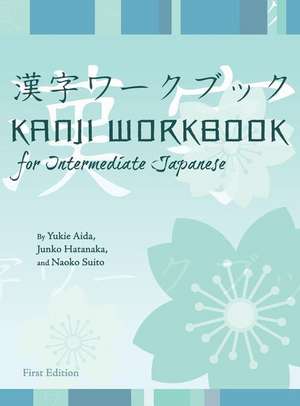 漢字ワークブック
KANJI WORKBOOK
for Intermediate Japanese

By Yukie Aida,
Junko Hatanaka,
and Naoko Suito

First Edition